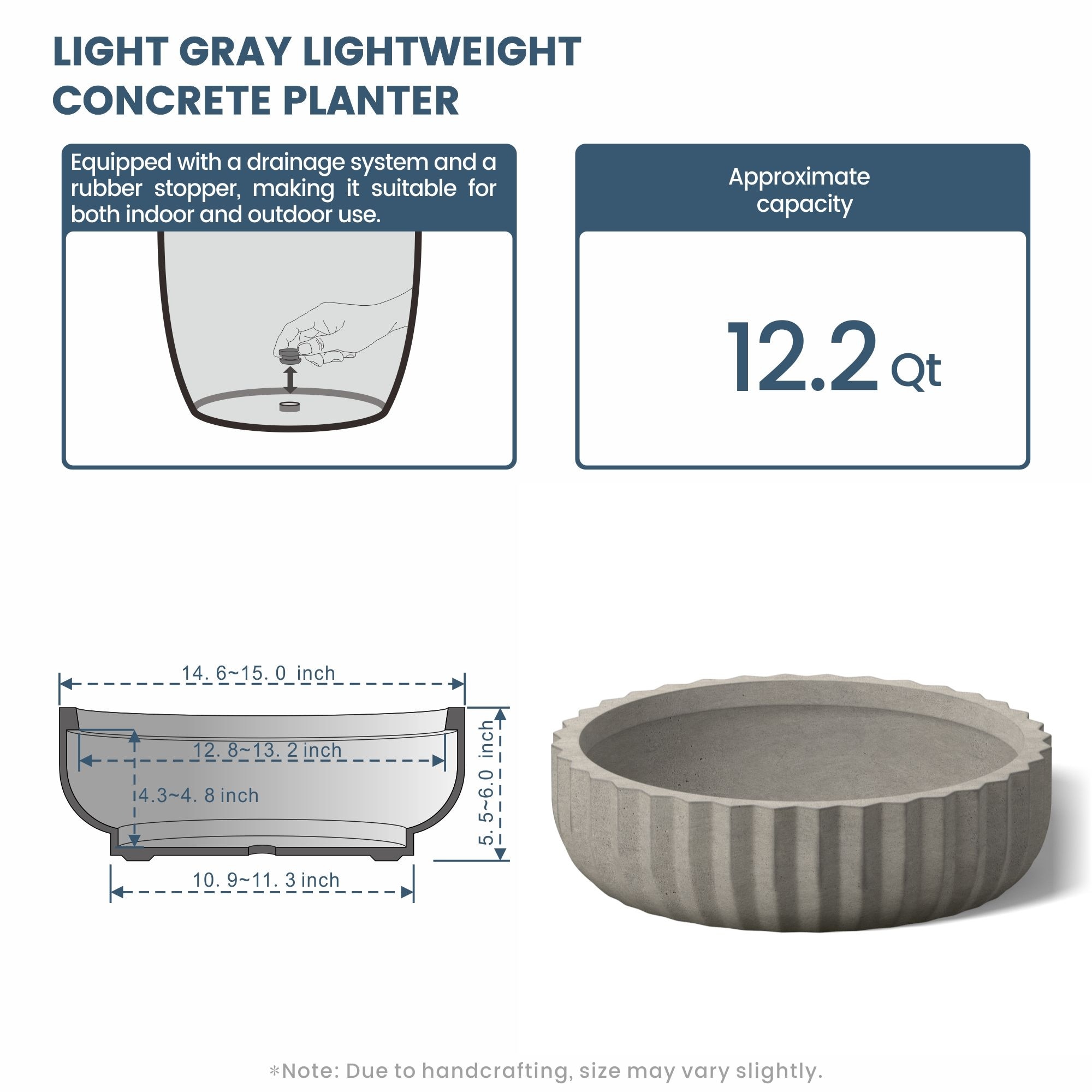 LIGHT GRAY LIGHTWEIGHT CONCRETE PLANTER

Equipped with a drainage system and a rubber stopper, making it suitable for both indoor and outdoor use.

Approximate capacity

12.2 Qt

14. 6~15. 0 inch

12. 8~13. 2 inch

4.3~4. 8 inch

5. 5~6.0 inch

10. 9~11. 3 inch

*Note: Due to handcrafting, size may vary slightly.